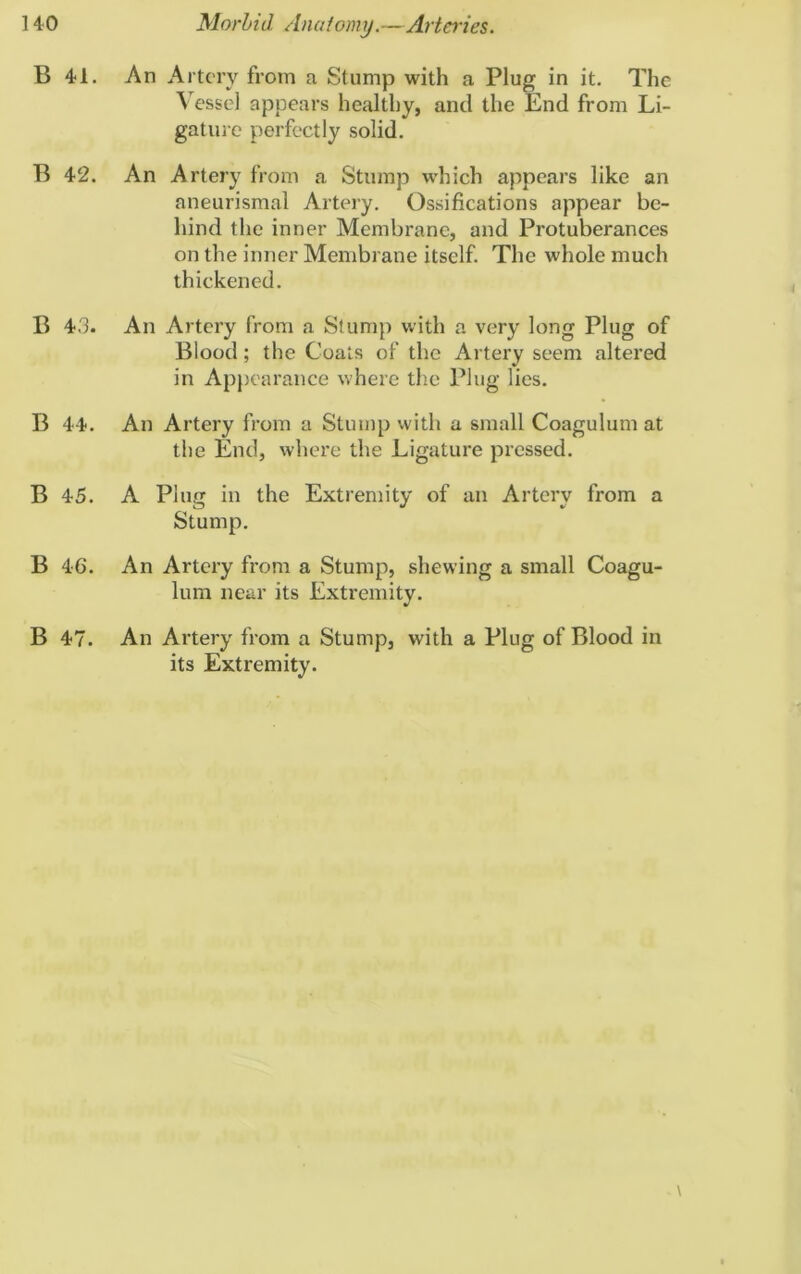 140 Morbid Anatomy.—Arteries.

B 41. An Artery from a Stump with a Plug in it. The Vessel appears healthy, and the End from Ligature perfectly solid.

B 42. An Artery from a Stump which appears like an aneurismal Artery. Ossifications appear behind the inner Membrane, and Protuberances on the inner Membrane itself. The whole much thickened.

B 43. An Artery from a Stump with a very long Plug of Blood; the Coats of the Artery seem altered in Appearance where the Plug lies.

B 44. An Artery from a Stump with a small Coagulum at the End, where the Ligature pressed.

B 45. A Plug in the Extremity of an Artery from a Stump.

B 46. An Artery from a Stump, shewing a small Coagulum near its Extremity.

B 47. An Artery from a Stump, with a Plug of Blood in its Extremity.